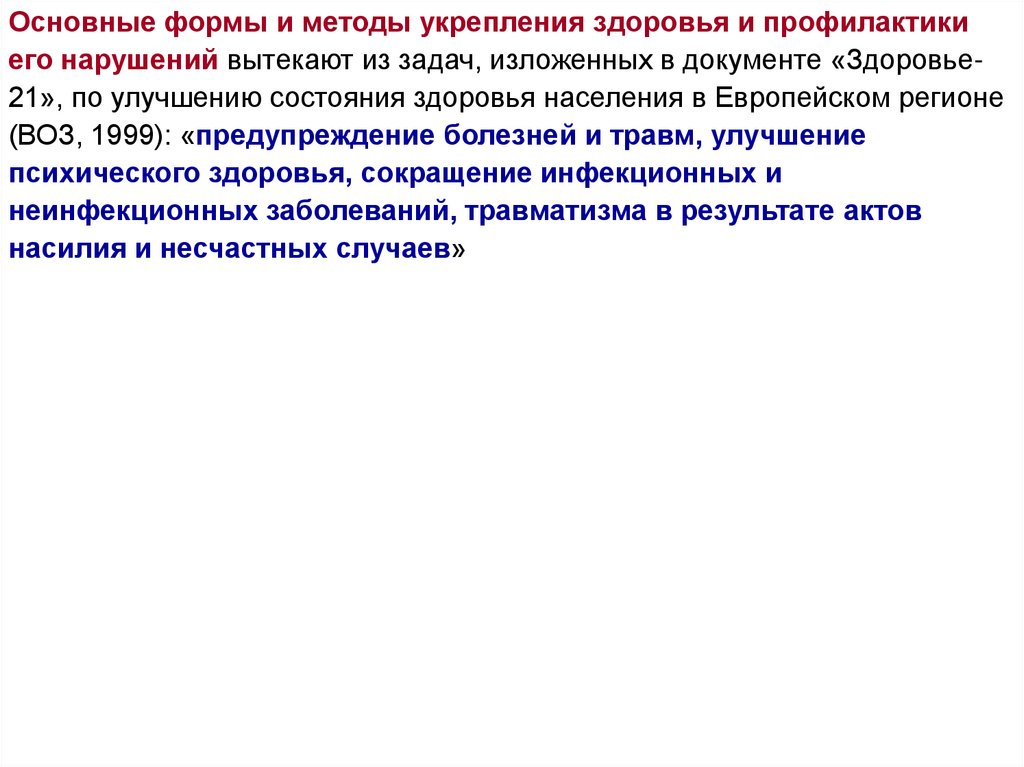 Основные формы и методы укрепления здоровья и профилактики его нарушений вытекают из задач, изложенных в документе «Здоровье-21», по улучшению состояния здоровья населения в Европейском регионе (ВОЗ, 1999): «предупреждение болезней и травм, улучшение психического здоровья, сокращение инфекционных и неинфекционных заболеваний, травматизма в результате актов насилия и несчастных случаев»